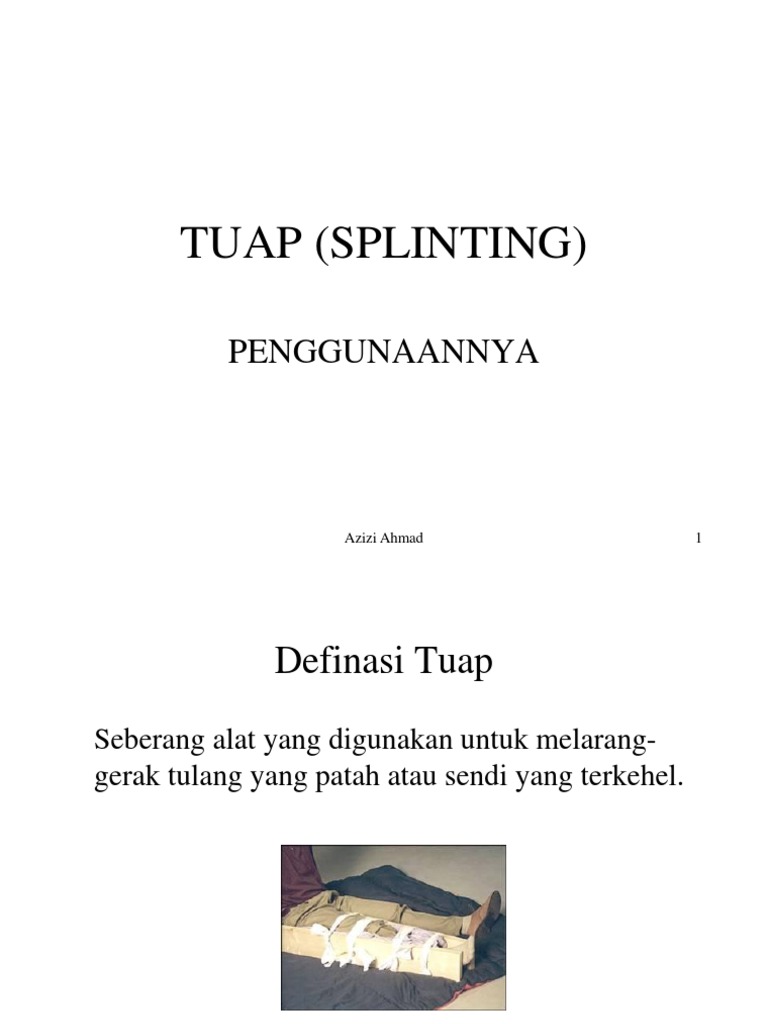 TUAP (SPLINTING)

PENGGUNAANNYA

Azizi Ahmad

1

Definasi Tuap

Seberang alat yang digunakan untuk melarang-gerak tulang yang patah atau sendi yang terkehel.